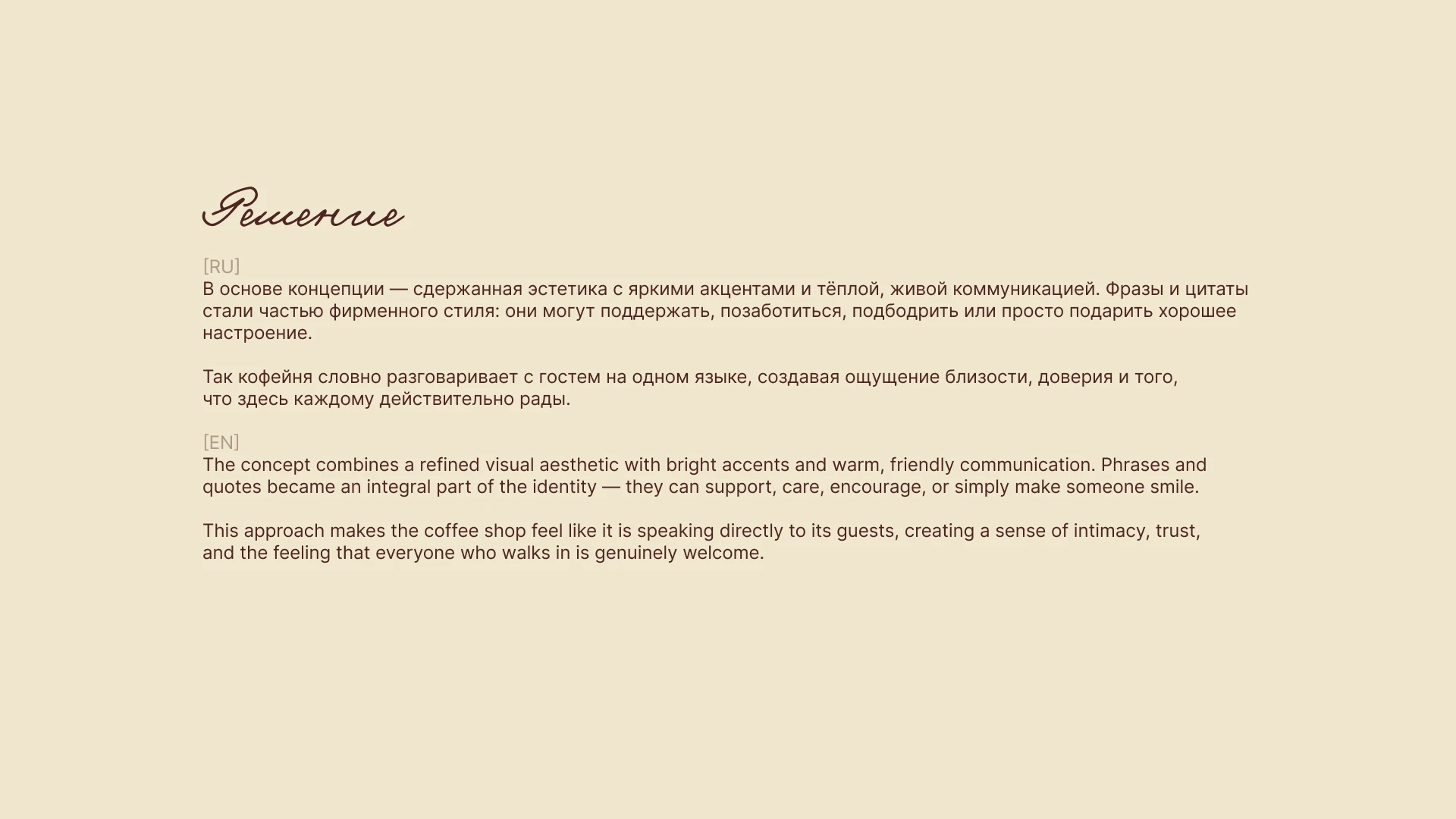 Решение

[RU]
В основе концепции — сдержанная эстетика с яркими акцентами и тёплой, живой коммуникацией. Фразы и цитаты стали частью фирменного стиля: они могут поддержать, позаботиться, подбодрить или просто подарить хорошее настроение.

Так кофейня словно разговаривает с гостем на одном языке, создавая ощущение близости, доверия и того, что здесь каждому действительно рады.

[EN]
The concept combines a refined visual aesthetic with bright accents and warm, friendly communication. Phrases and quotes became an integral part of the identity — they can support, care, encourage, or simply make someone smile.

This approach makes the coffee shop feel like it is speaking directly to its guests, creating a sense of intimacy, trust, and the feeling that everyone who walks in is genuinely welcome.